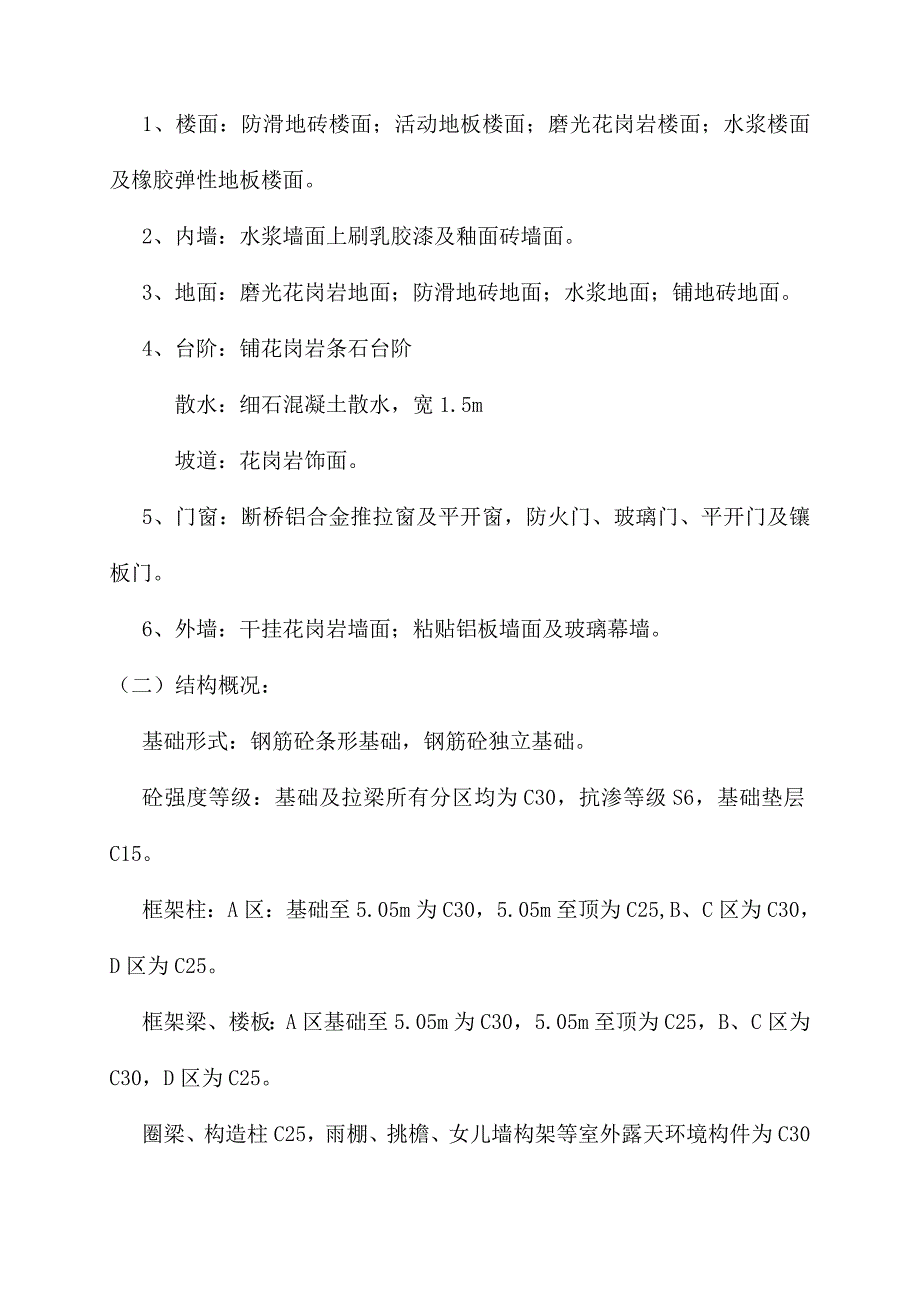 1、楼面：防滑地砖楼面；活动地板楼面；磨光花岗岩楼面；水浆楼面及橡胶弹性地板楼面。

2、内墙：水浆墙面上刷乳胶漆及釉面砖墙面。

3、地面：磨光花岗岩地面；防滑地砖地面；水浆地面；铺地砖地面。

4、台阶：铺花岗岩条石台阶

散水：细石混凝土散水，宽 1.5m

坡道：花岗岩饰面。

5、门窗：断桥铝合金推拉窗及平开窗，防火门、玻璃门、平开门及镶板门。

6、外墙：干挂花岗岩墙面；粘贴铝板墙面及玻璃幕墙。

（二）结构概况：

基础形式：钢筋砼条形基础，钢筋砼独立基础。

砼强度等级：基础及拉梁所有分区均为 C30，抗渗等级 S6，基础垫层 C15。

框架柱：A 区：基础至 5.05m 为 C30，5.05m 至顶为 C25,B、C 区为 C30，D 区为 C25。

框架梁、楼板：A 区基础至 5.05m 为 C30，5.05m 至顶为 C25，B、C 区为 C30，D 区为 C25。

圈梁、构造柱 C25，雨棚、挑檐、女儿墙构架等室外露天环境构件为 C30